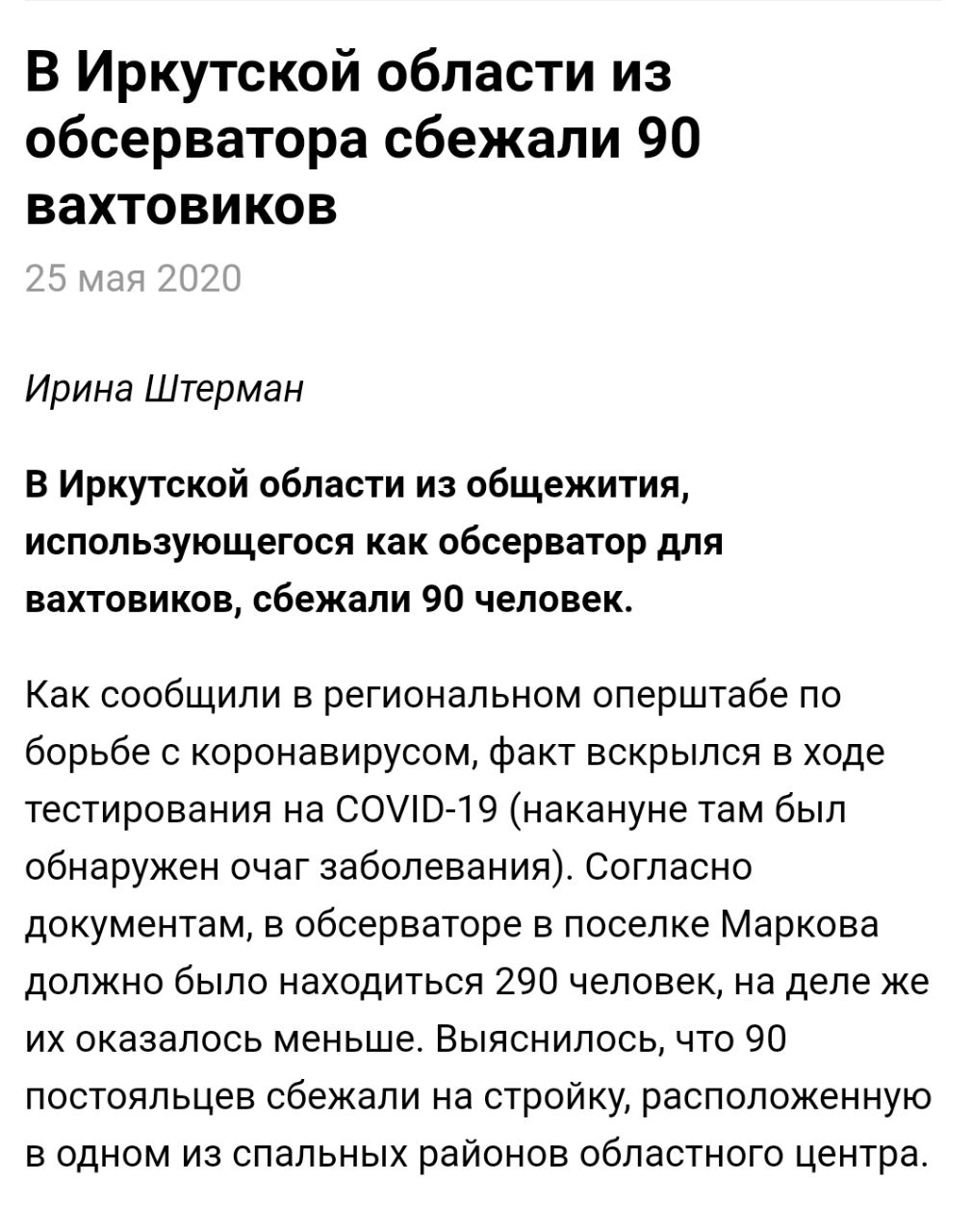 В Иркутской области из обсерватора сбежали 90 вахтовиков

25 мая 2020

Ирина Штерман

В Иркутской области из общежития, использующегося как обсерватор для вахтовиков, сбежали 90 человек.

Как сообщили в региональном оперштабе по борьбе с коронавирусом, факт вскрылся в ходе тестирования на COVID-19 (накануне там был обнаружен очаг заболевания). Согласно документам, в обсерваторе в поселке Маркова должно было находиться 290 человек, на деле же их оказалось меньше. Выяснилось, что 90 постояльцев сбежали на стройку, расположенную в одном из спальных районов областного центра.